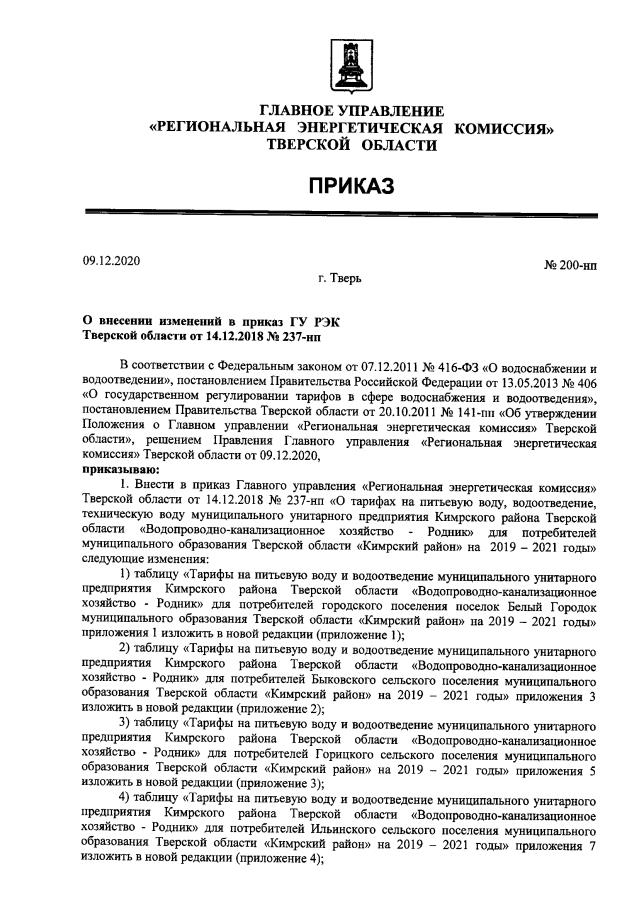 ГЛАВНОЕ УПРАВЛЕНИЕ
«РЕГИОНАЛЬНАЯ ЭНЕРГЕТИЧЕСКАЯ КОМИССИЯ»
ТВЕРСКОЙ ОБЛАСТИ

ПРИКАЗ

09.12.2020

№ 200-нп

г. Тверь

О внесении изменений в приказ ГУ РЭК Тверской области от 14.12.2018 № 237-нп

В соответствии с Федеральным законом от 07.12.2011 № 416-ФЗ «О водоснабжении и водоотведении», постановлением Правительства Российской Федерации от 13.05.2013 № 406 «О государственном регулировании тарифов в сфере водоснабжения и водоотведения», постановлением Правительства Тверской области от 20.10.2011 № 141-пп «Об утверждении Положения о Главном управлении «Региональная энергетическая комиссия» Тверской области», решением Правления Главного управления «Региональная энергетическая комиссия» Тверской области от 09.12.2020,

приказываю:

1. Внести в приказ Главного управления «Региональная энергетическая комиссия» Тверской области от 14.12.2018 № 237-нп «О тарифах на питьевую воду, водоотведение, техническую воду муниципального унитарного предприятия Кимрского района Тверской области «Водопроводно-канализационное хозяйство - Родник» для потребителей муниципального образования Тверской области «Кимрский район» на 2019 – 2021 годы» следующие изменения:

1) таблицу «Тарифы на питьевую воду и водоотведение муниципального унитарного предприятия Кимрского района Тверской области «Водопроводно-канализационное хозяйство - Родник» для потребителей городского поселения поселок Белый Городок муниципального образования Тверской области «Кимрский район» на 2019 – 2021 годы» приложения 1 изложить в новой редакции (приложение 1);

2) таблицу «Тарифы на питьевую воду и водоотведение муниципального унитарного предприятия Кимрского района Тверской области «Водопроводно-канализационное хозяйство - Родник» для потребителей Быковского сельского поселения муниципального образования Тверской области «Кимрский район» на 2019 – 2021 годы» приложения 3 изложить в новой редакции (приложение 2);

3) таблицу «Тарифы на питьевую воду и водоотведение муниципального унитарного предприятия Кимрского района Тверской области «Водопроводно-канализационное хозяйство - Родник» для потребителей Горицкого сельского поселения муниципального образования Тверской области «Кимрский район» на 2019 – 2021 годы» приложения 5 изложить в новой редакции (приложение 3);

4) таблицу «Тарифы на питьевую воду и водоотведение муниципального унитарного предприятия Кимрского района Тверской области «Водопроводно-канализационное хозяйство - Родник» для потребителей Ильинского сельского поселения муниципального образования Тверской области «Кимрский район» на 2019 – 2021 годы» приложения 7 изложить в новой редакции (приложение 4);